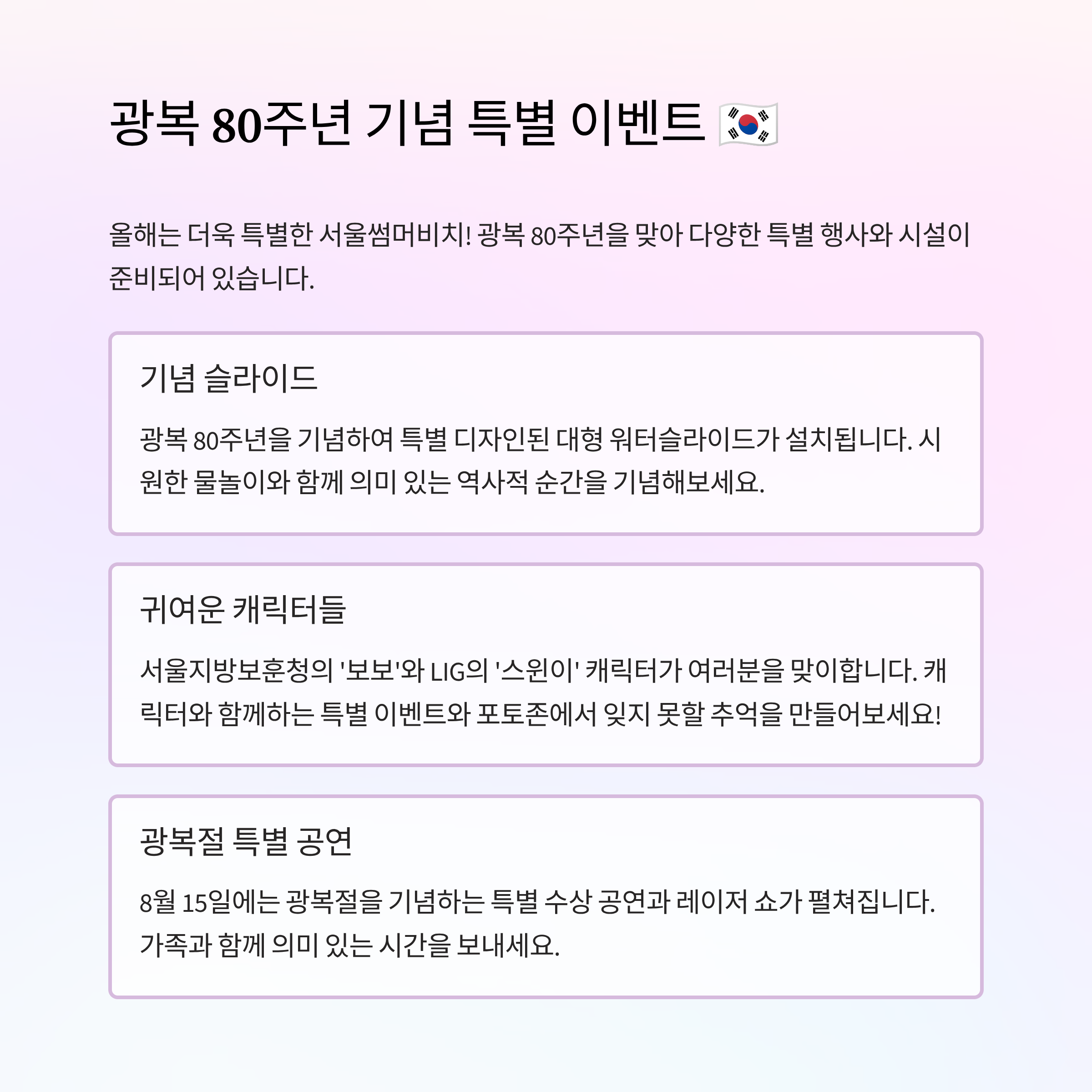 광복 80주년 기념 특별 이벤트 🇰🇷

올해는 더욱 특별한 서울썸머비치! 광복 80주년을 맞아 다양한 특별 행사와 시설이 준비되어 있습니다.

기념 슬라이드

광복 80주년을 기념하여 특별 디자인된 대형 워터슬라이드가 설치됩니다. 시원한 물놀이와 함께 의미 있는 역사적 순간을 기념해보세요.

귀여운 캐릭터들

서울지방보훈청의 '보보'와 LIG의 '스윈이' 캐릭터가 여러분을 맞이합니다. 캐릭터와 함께하는 특별 이벤트와 포토존에서 잊지 못할 추억을 만들어보세요!

광복절 특별 공연

8월 15일에는 광복절을 기념하는 특별 수상 공연과 레이저 쇼가 펼쳐집니다. 가족과 함께 의미 있는 시간을 보내세요.